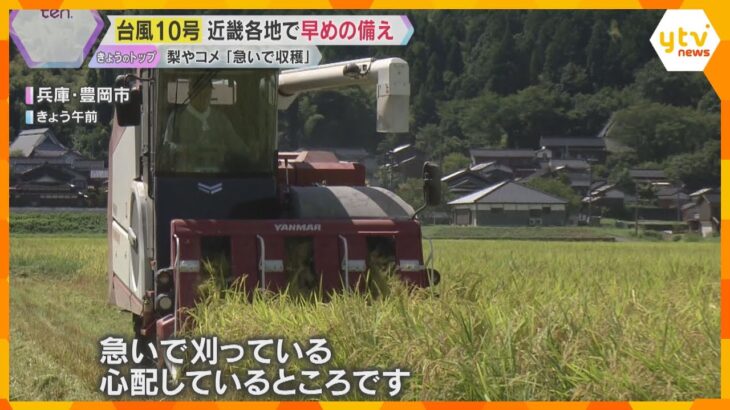 ten.

台風10号 近畿各地で早めの備え

きょうのトップ 梨やコメ「急いで収穫」

ytv news

兵庫・豊岡市

きょう午前

YANMAR

急いで刈っている
心配しているところです